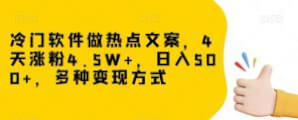 冷门软件做热点文案，4天涨粉4.5W+，日入500+，多种变现方式